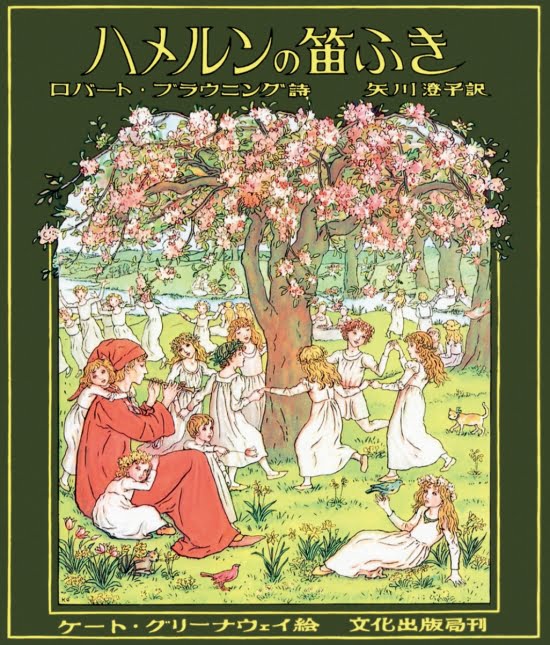 ハメルンの笛ふき

ロバート・ブラウニング詩　矢川澄子訳

ケート・グリーナウェイ絵　文化出版局刊